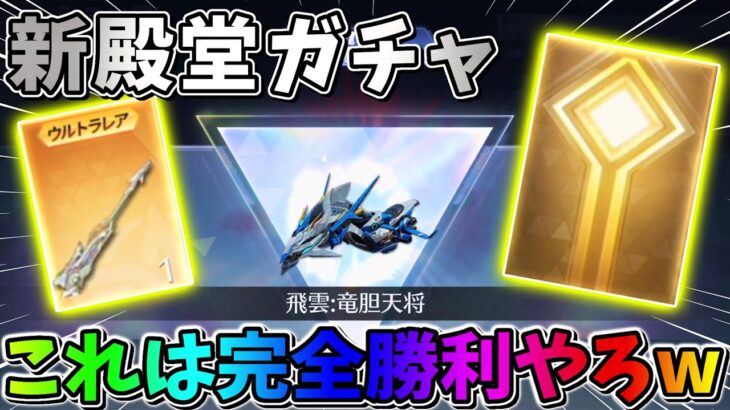 新殿堂ガチャ

ウルトラレア

1

飛雲:竜胆天将

これは完全勝利やろw